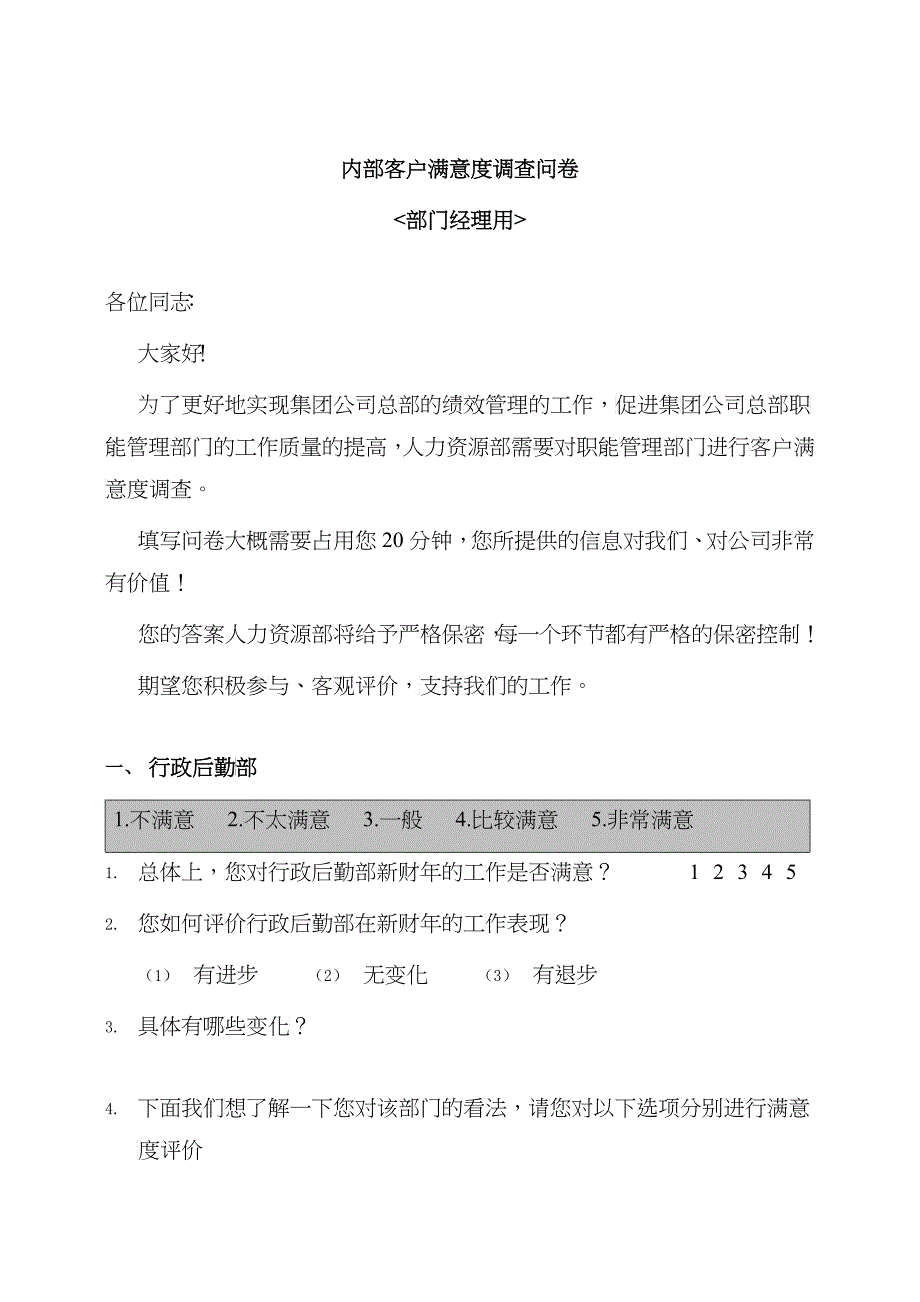 内部客户满意度调查问卷

<部门经理用>

各位同志:

大家好!

为了更好地实现集团公司总部的绩效管理的工作，促进集团公司总部职能管理部门的工作质量的提高，人力资源部需要对职能管理部门进行客户满意度调查。

填写问卷大概需要占用您 20 分钟，您所提供的信息对我们、对公司非常有价值！

您的答案人力资源部将给予严格保密，每一个环节都有严格的保密控制！

期望您积极参与、客观评价，支持我们的工作。

一、 行政后勤部

1.不满意 2.不太满意 3.一般 4.比较满意 5.非常满意

1. 总体上，您对行政后勤部新财年的工作是否满意？ 1 2 3 4 5

2. 您如何评价行政后勤部在新财年的工作表现？

（1） 有进步 （2） 无变化 （3） 有退步

3. 具体有哪些变化？

4. 下面我们想了解一下您对该部门的看法，请您对以下选项分别进行满意度评价